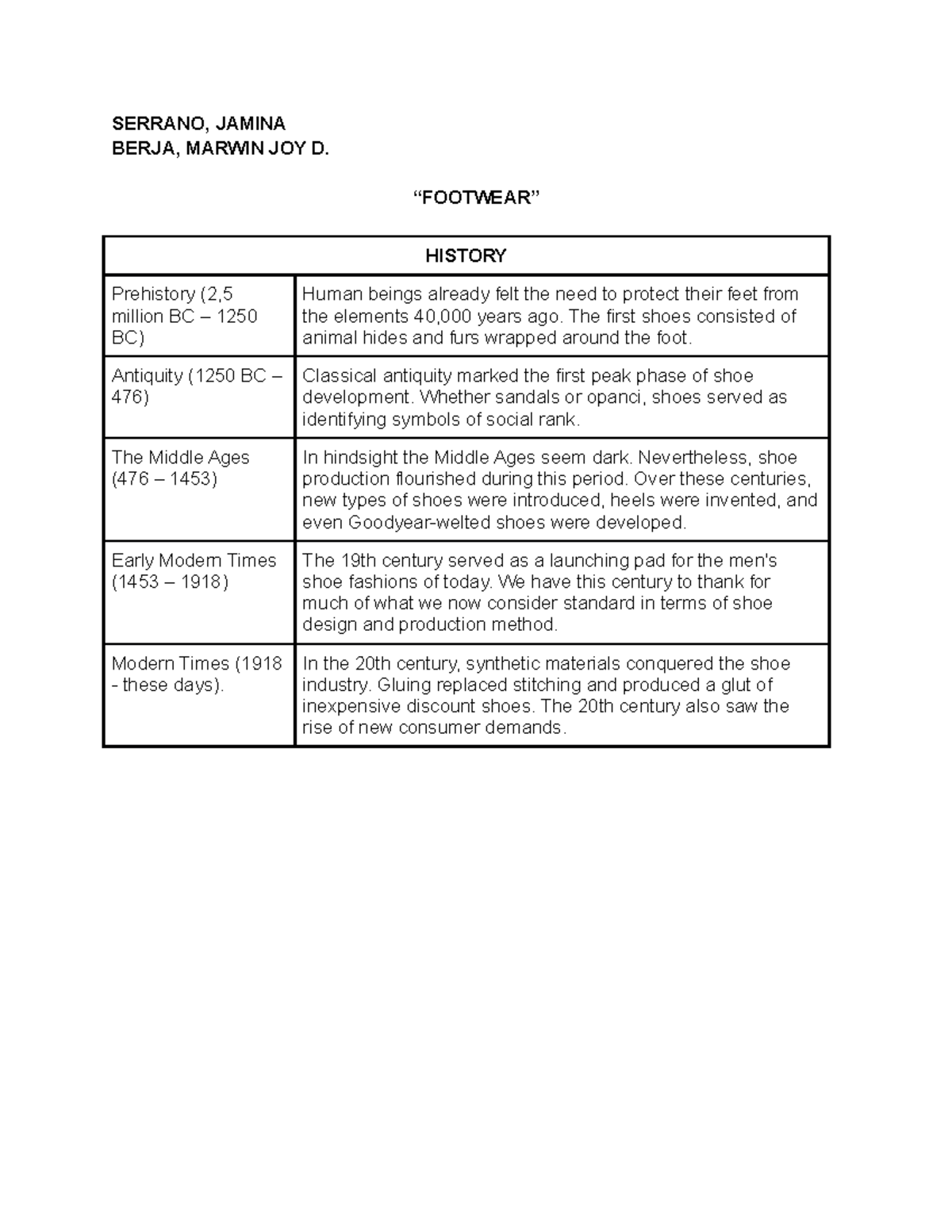 SERRANO, JAMINA
BERJA, MARWIN JOY D.

“FOOTWEAR”

| HISTORY | |
|---|---|
| Prehistory (2,5 million BC – 1250 BC) | Human beings already felt the need to protect their feet from the elements 40,000 years ago. The first shoes consisted of animal hides and furs wrapped around the foot. |
| Antiquity (1250 BC – 476) | Classical antiquity marked the first peak phase of shoe development. Whether sandals or opanci, shoes served as identifying symbols of social rank. |
| The Middle Ages (476 – 1453) | In hindsight the Middle Ages seem dark. Nevertheless, shoe production flourished during this period. Over these centuries, new types of shoes were introduced, heels were invented, and even Goodyear-welted shoes were developed. |
| Early Modern Times (1453 – 1918) | The 19th century served as a launching pad for the men's shoe fashions of today. We have this century to thank for much of what we now consider standard in terms of shoe design and production method. |
| Modern Times (1918 - these days). | In the 20th century, synthetic materials conquered the shoe industry. Gluing replaced stitching and produced a glut of inexpensive discount shoes. The 20th century also saw the rise of new consumer demands. |